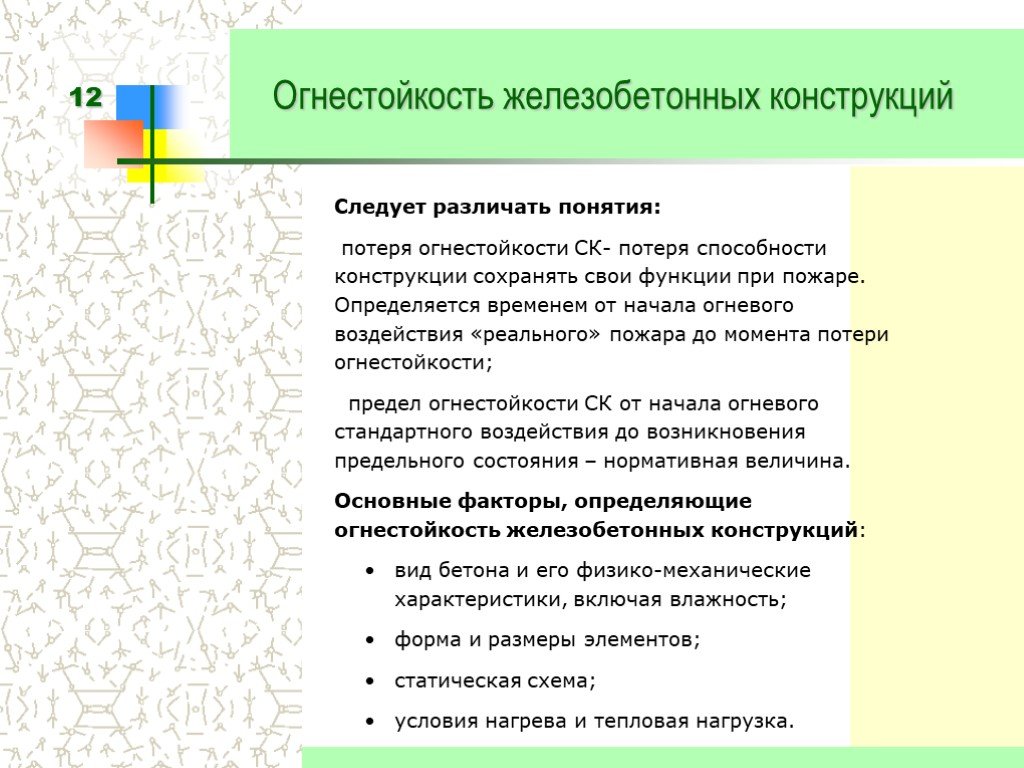 12

Огнестойкость железобетонных конструкций

Следует различать понятия:

потеря огнестойкости СК- потеря способности конструкции сохранять свои функции при пожаре. Определяется временем от начала огневого воздействия «реального» пожара до момента потери огнестойкости;

предел огнестойкости СК от начала огневого стандартного воздействия до возникновения предельного состояния – нормативная величина.

Основные факторы, определяющие огнестойкость железобетонных конструкций:

• вид бетона и его физико-механические характеристики, включая влажность;
• форма и размеры элементов;
• статическая схема;
• условия нагрева и тепловая нагрузка.